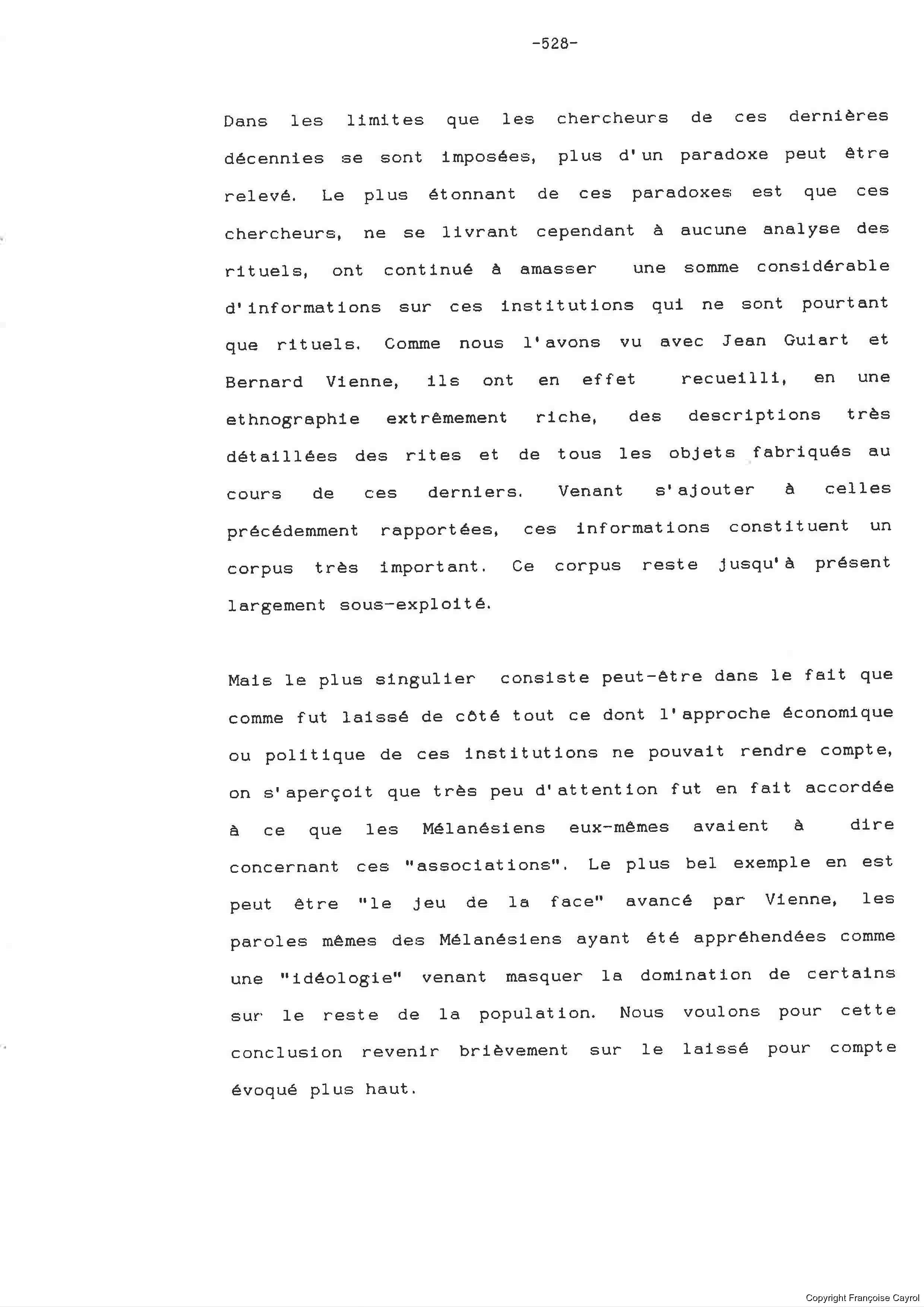 -528-

Dans les limites que les chercheurs de ces dernières décennies se sont imposées, plus d'un paradoxe peut être relevé. Le plus étonnant de ces paradoxes est que ces chercheurs, ne se livrant cependant à aucune analyse des rituels, ont continué à amasser une somme considérable d'informations sur ces institutions qui ne sont pourtant que rituels. Comme nous l'avons vu avec Jean Guiart et Bernard Vienne, ils ont en effet recueilli, en une ethnographie extrêmement riche, des descriptions très détaillées des rites et de tous les objets fabriqués au cours de ces derniers. Venant s'ajouter à celles précédemment rapportées, ces informations constituent un corpus très important. Ce corpus reste jusqu'à présent largement sous-exploité.

Mais le plus singulier consiste peut-être dans le fait que comme fut laissé de côté tout ce dont l'approche économique ou politique de ces institutions ne pouvait rendre compte, on s'aperçoit que très peu d'attention fut en fait accordée à ce que les Mélanésiens eux-mêmes avaient à dire concernant ces "associations". Le plus bel exemple en est peut être "le jeu de la face" avancé par Vienne, les paroles mêmes des Mélanésiens ayant été appréhendées comme une "idéologie" venant masquer la domination de certains sur le reste de la population. Nous voulons pour cette conclusion revenir brièvement sur le laissé pour compte évoqué plus haut.

Copyright Françoise Cayrol